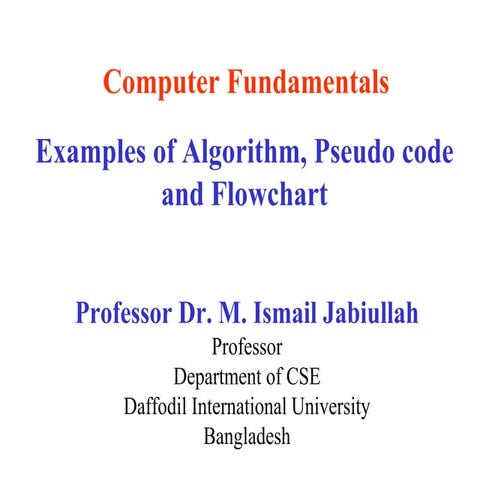 Computer Fundamentals

Examples of Algorithm, Pseudo code and Flowchart

Professor Dr. M. Ismail Jabiullah
Professor
Department of CSE
Daffodil International University
Bangladesh